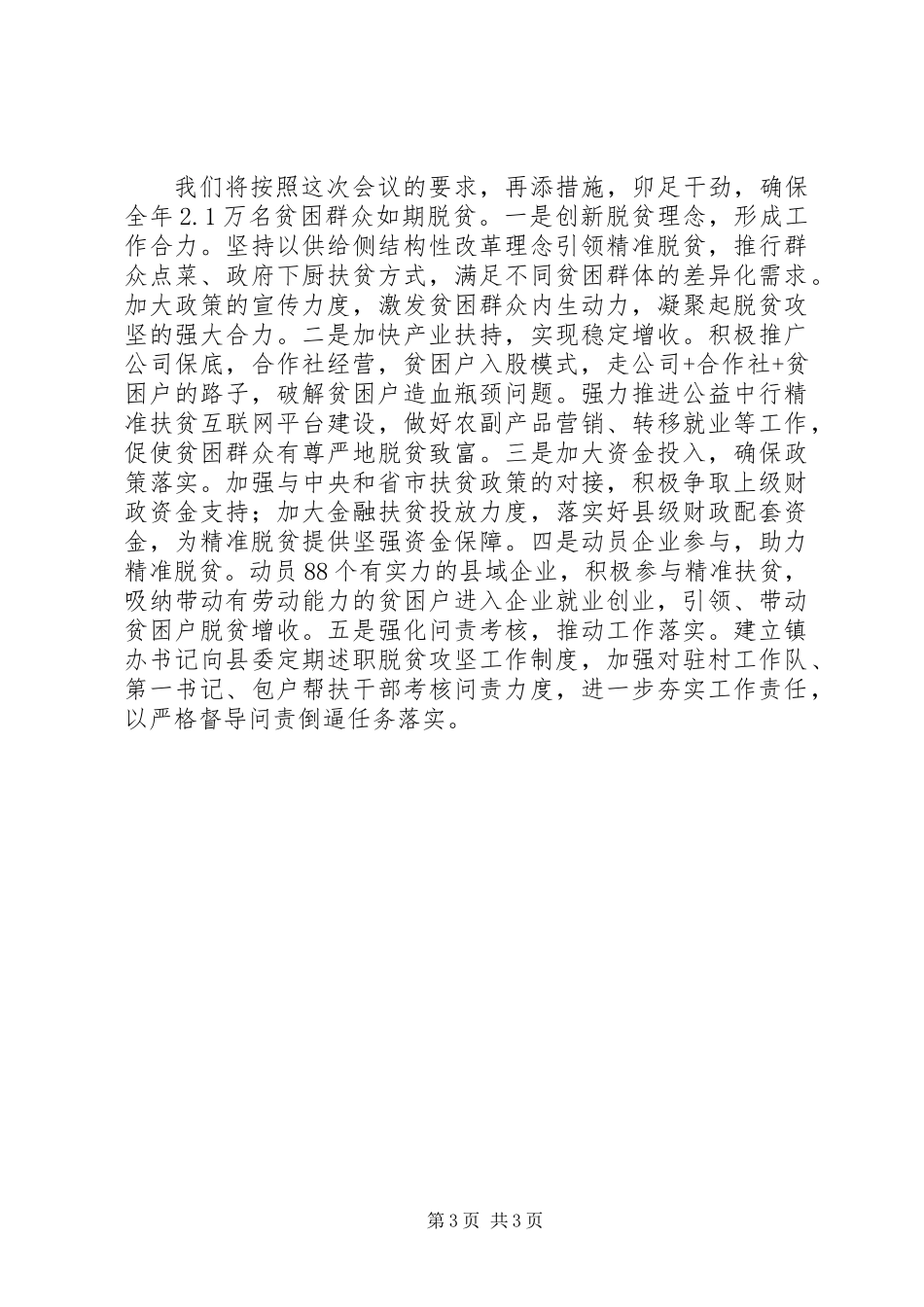 我们将按照这次会议的要求，再添措施，卯足干劲，确保全年2.1万名贫困群众如期脱贫。一是创新脱贫理念，形成工作合力。坚持以供给侧结构性改革理念引领精准脱贫，推行群众点菜、政府下厨扶贫方式，满足不同贫困群体的差异化需求。加大政策的宣传力度，激发贫困群众内生动力，凝聚起脱贫攻坚的强大合力。二是加快产业扶持，实现稳定增收。积极推广公司保底，合作社经营，贫困户入股模式，走公司+合作社+贫困户的路子，破解贫困户造血瓶颈问题。强力推进公益中行精准扶贫互联网平台建设，做好农副产品营销、转移就业等工作，促使贫困群众有尊严地脱贫致富。三是加大资金投入，确保政策落实。加强与中央和省市扶贫政策的对接，积极争取上级财政资金支持；加大金融扶贫投放力度，落实好县级财政配套资金，为精准脱贫提供坚强资金保障。四是动员企业参与，助力精准脱贫。动员88个有实力的县域企业，积极参与精准扶贫，吸纳带动有劳动能力的贫困户进入企业就业创业，引领、带动贫困户脱贫增收。五是强化问责考核，推动工作落实。建立镇办书记向县委定期述职脱贫攻坚工作制度，加强对驻村工作队、第一书记、包户帮扶干部考核问责力度，进一步夯实工作责任，以严格督导问责倒逼任务落实。

第3页 共3页